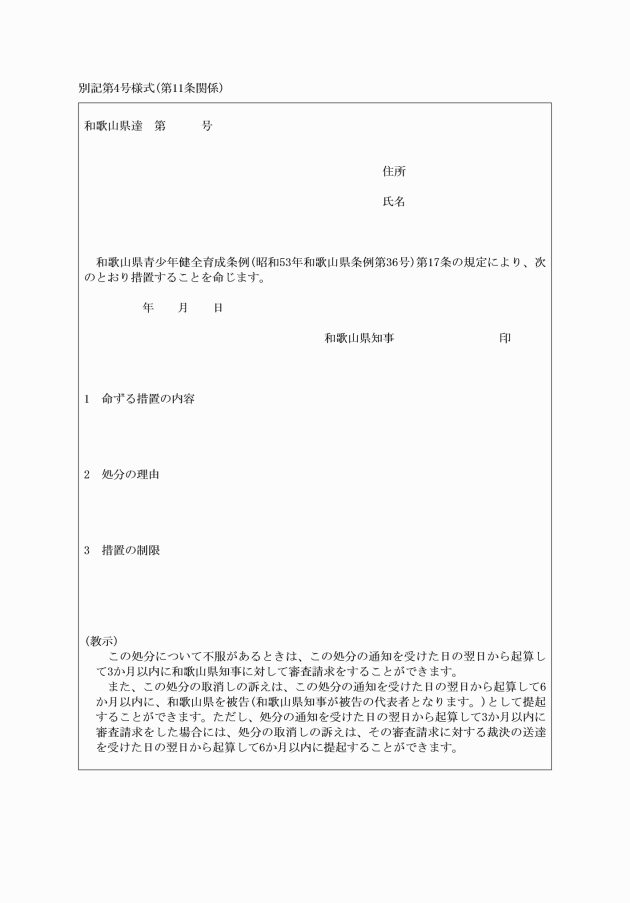 別記第4号様式(第11条関係)

和歌山県達　第　　　号

住所

氏名

和歌山県青少年健全育成条例(昭和53年和歌山県条例第36号)第17条の規定により、次のとおり措置することを命じます。

年　　月　　日

和歌山県知事　　　　　　　印

1　命ずる措置の内容

2　処分の理由

3　措置の制限

(教示)
この処分について不服があるときは、この処分の通知を受けた日の翌日から起算して3か月以内に和歌山県知事に対して審査請求をすることができます。
また、この処分の取消しの訴えは、この処分の通知を受けた日の翌日から起算して6か月以内に、和歌山県を被告(和歌山県知事が被告の代表者となります。)として提起することができます。ただし、処分の通知を受けた日の翌日から起算して3か月以内に審査請求をした場合には、処分の取消しの訴えは、その審査請求に対する裁決の送達を受けた日の翌日から起算して6か月以内に提起することができます。